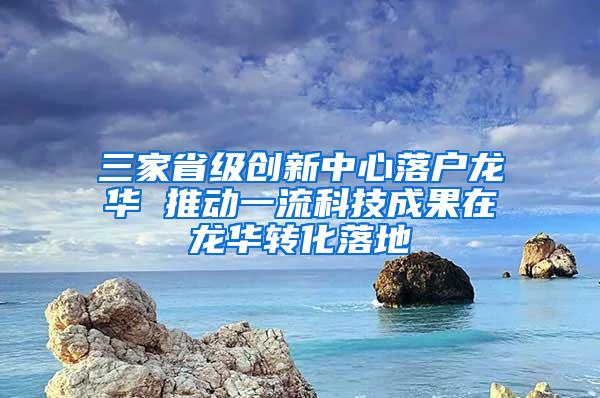 三家省级创新中心落户龙华 推动一流科技成果在龙华转化落地